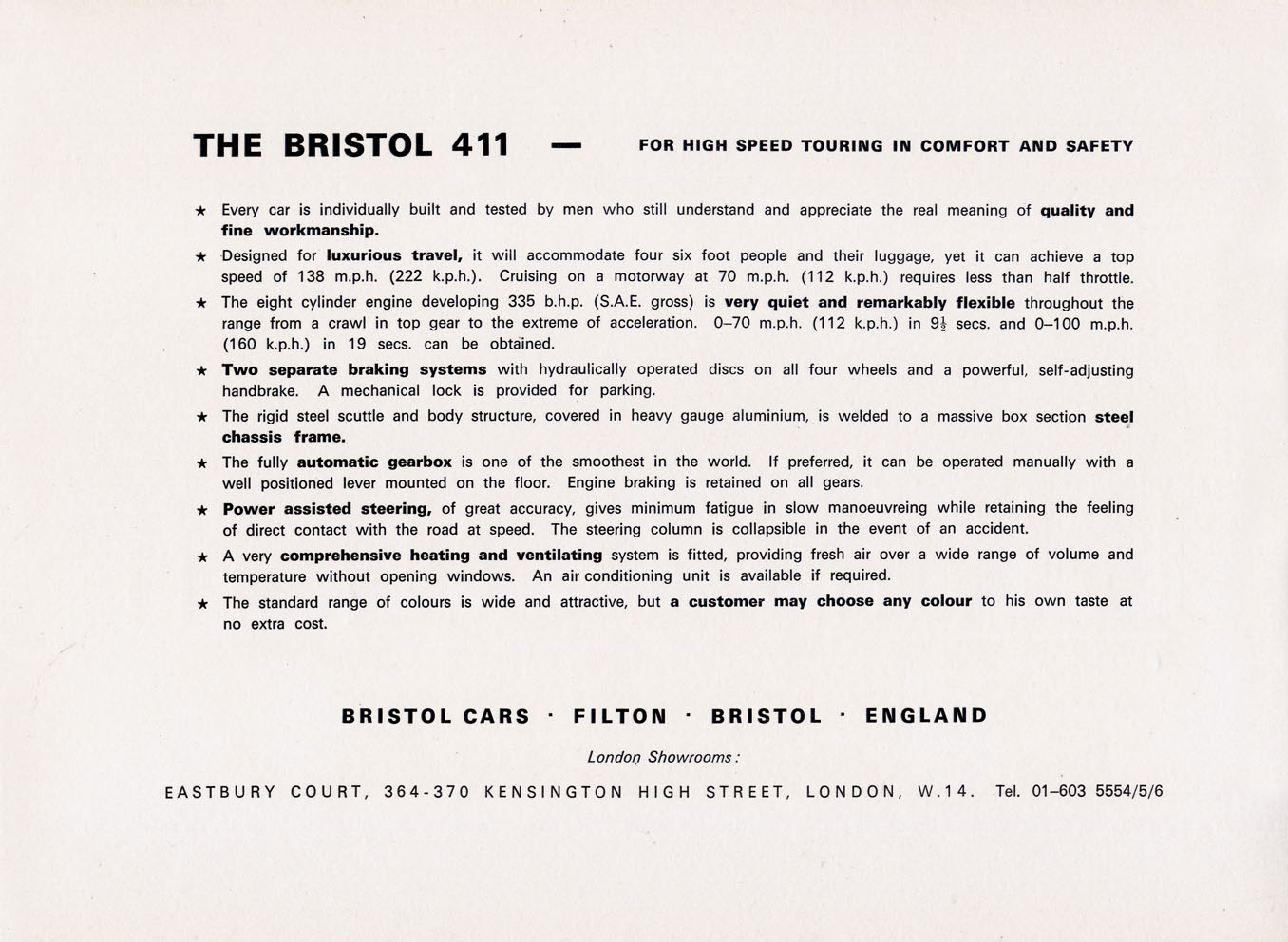 THE BRISTOL 411 — FOR HIGH SPEED TOURING IN COMFORT AND SAFETY

★ Every car is individually built and tested by men who still understand and appreciate the real meaning of quality and fine workmanship.

★ Designed for luxurious travel, it will accommodate four six foot people and their luggage, yet it can achieve a top speed of 138 m.p.h. (222 k.p.h.). Cruising on a motorway at 70 m.p.h. (112 k.p.h.) requires less than half throttle.

★ The eight cylinder engine developing 335 b.h.p. (S.A.E. gross) is very quiet and remarkably flexible throughout the range from a crawl in top gear to the extreme of acceleration. 0–70 m.p.h. (112 k.p.h.) in $9\frac{1}{2}$ secs. and 0–100 m.p.h. (160 k.p.h.) in 19 secs. can be obtained.

★ Two separate braking systems with hydraulically operated discs on all four wheels and a powerful, self-adjusting handbrake. A mechanical lock is provided for parking.

★ The rigid steel scuttle and body structure, covered in heavy gauge aluminium, is welded to a massive box section steel chassis frame.

★ The fully automatic gearbox is one of the smoothest in the world. If preferred, it can be operated manually with a well positioned lever mounted on the floor. Engine braking is retained on all gears.

★ Power assisted steering, of great accuracy, gives minimum fatigue in slow manoeuvreing while retaining the feeling of direct contact with the road at speed. The steering column is collapsible in the event of an accident.

★ A very comprehensive heating and ventilating system is fitted, providing fresh air over a wide range of volume and temperature without opening windows. An air conditioning unit is available if required.

★ The standard range of colours is wide and attractive, but a customer may choose any colour to his own taste at no extra cost.

BRISTOL CARS · FILTON · BRISTOL · ENGLAND

London Showrooms:

EASTBURY COURT, 364-370 KENSINGTON HIGH STREET, LONDON, W.14. Tel. 01–603 5554/5/6